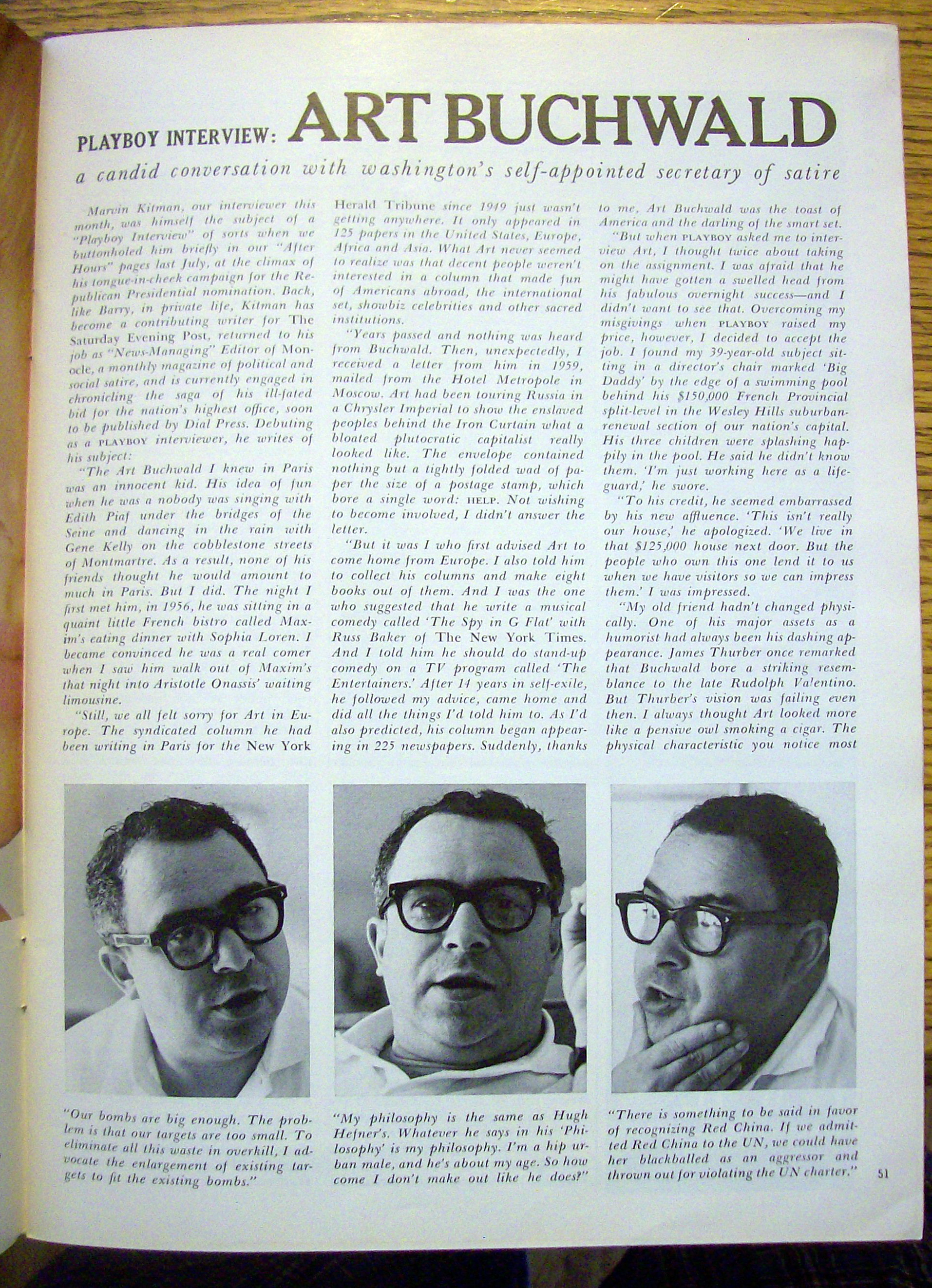 PLAYBOY INTERVIEW: ART BUCHWALD

a candid conversation with washington's self-appointed secretary of satire

Marvin Kitman, our interviewer this month, was himself the subject of a "Playboy Interview" of sorts when we buttonholed him briefly in our "After Hours" pages last July, at the climax of his tongue-in-cheek campaign for the Republican Presidential nomination. Back, like Barry, in private life, Kitman has become a contributing writer for The Saturday Evening Post, returned to his job as "News-Managing" Editor of Monocle, a monthly magazine of political and social satire, and is currently engaged in chronicling the saga of his ill-fated bid for the nation's highest office, soon to be published by Dial Press. Debuting as a PLAYBOY interviewer, he writes of his subject:

"The Art Buchwald I knew in Paris was an innocent kid. His idea of fun when he was a nobody was singing with Edith Piaf under the bridges of the Seine and dancing in the rain with Gene Kelly on the cobblestone streets of Montmartre. As a result, none of his friends thought he would amount to much in Paris. But I did. The night I first met him, in 1956, he was sitting in a quaint little French bistro called Maxim's eating dinner with Sophia Loren. I became convinced he was a real comer when I saw him walk out of Maxim's that night into Aristotle Onassis' waiting limousine.

"Still, we all felt sorry for Art in Europe. The syndicated column he had been writing in Paris for the New York Herald Tribune since 1949 just wasn't getting anywhere. It only appeared in 125 papers in the United States, Europe, Africa and Asia. What Art never seemed to realize was that decent people weren't interested in a column that made fun of Americans abroad, the international set, showbiz celebrities and other sacred institutions.

"Years passed and nothing was heard from Buchwald. Then, unexpectedly, I received a letter from him in 1959, mailed from the Hotel Metropole in Moscow. Art had been touring Russia in a Chrysler Imperial to show the enslaved peoples behind the Iron Curtain what a bloated plutocratic capitalist really looked like. The envelope contained nothing but a tightly folded wad of paper the size of a postage stamp, which bore a single word: HELP. Not wishing to become involved, I didn't answer the letter.

"But it was I who first advised Art to come home from Europe. I also told him to collect his columns and make eight books out of them. And I was the one who suggested that he write a musical comedy called 'The Spy in G Flat' with Russ Baker of The New York Times. And I told him he should do stand-up comedy on a TV program called 'The Entertainers.' After 14 years in self-exile, he followed my advice, came home and did all the things I'd told him to. As I'd also predicted, his column began appearing in 225 newspapers. Suddenly, thanks to me, Art Buchwald was the toast of America and the darling of the smart set.

"But when PLAYBOY asked me to interview Art, I thought twice about taking on the assignment. I was afraid that he might have gotten a swelled head from his fabulous overnight success—and I didn't want to see that. Overcoming my misgivings when PLAYBOY raised my price, however, I decided to accept the job. I found my 39-year-old subject sitting in a director's chair marked 'Big Daddy' by the edge of a swimming pool behind his $150,000 French Provincial split-level in the Wesley Hills suburban-renewal section of our nation's capital. His three children were splashing happily in the pool. He said he didn't know them. 'I'm just working here as a lifeguard,' he swore.

"To his credit, he seemed embarrassed by his new affluence. 'This isn't really our house,' he apologized. 'We live in that $125,000 house next door. But the people who own this one lend it to us when we have visitors so we can impress them.' I was impressed.

"My old friend hadn't changed physically. One of his major assets as a humorist had always been his dashing appearance. James Thurber once remarked that Buchwald bore a striking resemblance to the late Rudolph Valentino. But Thurber's vision was failing even then. I always thought Art looked more like a pensive owl smoking a cigar. The physical characteristic you notice most

"Our bombs are big enough. The problem is that our targets are too small. To eliminate all this waste in overkill, I advocate the enlargement of existing targets to fit the existing bombs."

"My philosophy is the same as Hugh Hefner's. Whatever he says in his 'Philosophy' is my philosophy. I'm a hip urban male, and he's about my age. So how come I don't make out like he does?"

"There is something to be said in favor of recognizing Red China. If we admitted Red China to the UN, we could have her blackballed as an aggressor and thrown out for violating the UN charter."

51